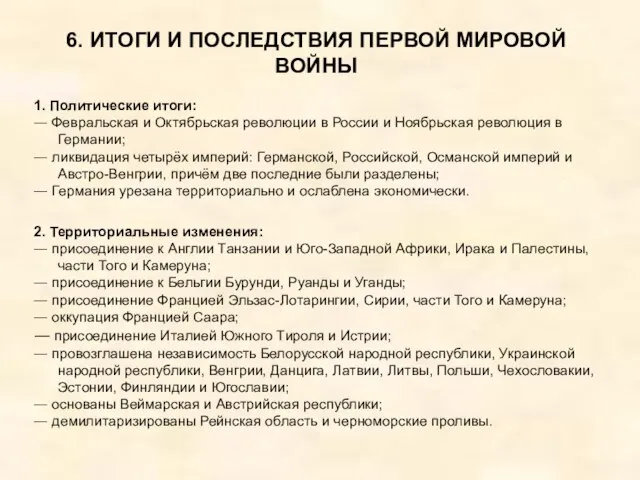 6. ИТОГИ И ПОСЛЕДСТВИЯ ПЕРВОЙ МИРОВОЙ ВОЙНЫ

1. Политические итоги:
— Февральская и Октябрьская революции в России и Ноябрьская революция в Германии;
— ликвидация четырёх империй: Германской, Российской, Османской империй и Австро-Венгрии, причём две последние были разделены;
— Германия урезана территориально и ослаблена экономически.

2. Территориальные изменения:
— присоединение к Англии Танзании и Юго-Западной Африки, Ирака и Палестины, части Того и Камеруна;
— присоединение к Бельгии Бурунди, Руанды и Уганды;
— присоединение Францией Эльзас-Лотарингии, Сирии, части Того и Камеруна;
— оккупация Францией Саара;
— присоединение Италией Южного Тироля и Истрии;
— провозглашена независимость Белорусской народной республики, Украинской народной республики, Венгрии, Данцига, Латвии, Литвы, Польши, Чехословакии, Эстонии, Финляндии и Югославии;
— основаны Веймарская и Австрийская республики;
— демилитаризированы Рейнская область и черноморские проливы.